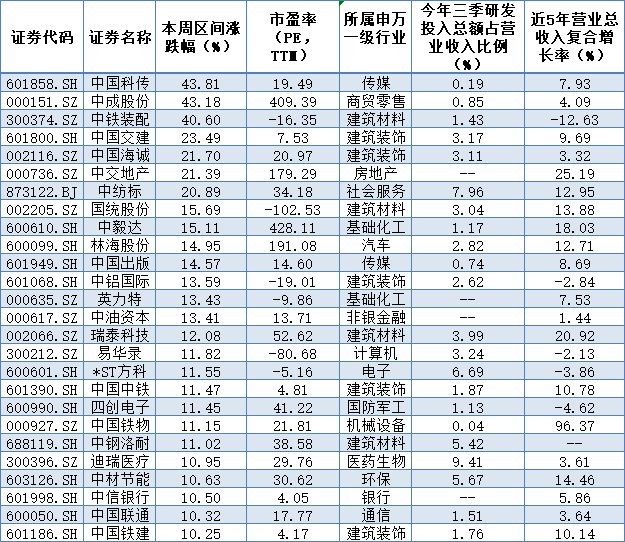 | 证券代码 | 证券名称 | 本周区间涨跌幅（%） | 市盈率（PE，TTM） | 所属申万一级行业 | 今年三季研发投入总额占营业收入比例（%） | 近5年营业总收入复合增长率（%） |
|---|---|---|---|---|---|---|
| 601858.SH | 中国科传 | 43.81 | 19.49 | 传媒 | 0.19 | 7.93 |
| 000151.SZ | 中成股份 | 43.18 | 409.39 | 商贸零售 | 0.85 | 4.09 |
| 300374.SZ | 中铁装配 | 40.60 | -16.35 | 建筑材料 | 1.43 | -12.63 |
| 601800.SH | 中国交建 | 23.49 | 7.53 | 建筑装饰 | 3.17 | 9.69 |
| 002116.SZ | 中国海诚 | 21.70 | 20.97 | 建筑装饰 | 3.11 | 3.32 |
| 000736.SZ | 中交地产 | 21.39 | 179.29 | 房地产 | -- | 25.19 |
| 873122.BJ | 中纺标 | 20.89 | 34.18 | 社会服务 | 7.96 | 12.95 |
| 002205.SZ | 国统股份 | 15.69 | -102.53 | 建筑材料 | 3.04 | 13.88 |
| 600610.SH | 中毅达 | 15.11 | 428.11 | 基础化工 | 1.17 | 18.03 |
| 600099.SH | 林海股份 | 14.95 | 191.08 | 汽车 | 2.82 | 12.71 |
| 601949.SH | 中国出版 | 14.57 | 14.60 | 传媒 | 0.74 | 8.69 |
| 601068.SH | 中铝国际 | 13.59 | -19.01 | 建筑装饰 | 2.62 | -2.84 |
| 000635.SZ | 英力特 | 13.43 | -9.86 | 基础化工 | -- | 7.53 |
| 000617.SZ | 中油资本 | 13.41 | 13.71 | 非银金融 | -- | 1.44 |
| 002066.SZ | 瑞泰科技 | 12.08 | 52.62 | 建筑材料 | 3.99 | 20.92 |
| 300212.SZ | 易华录 | 11.82 | -80.68 | 计算机 | 3.24 | -2.13 |
| 600601.SH | *ST方科 | 11.55 | -5.16 | 电子 | 6.69 | -3.86 |
| 601390.SH | 中国中铁 | 11.47 | 4.81 | 建筑装饰 | 1.87 | 10.78 |
| 600990.SH | 四创电子 | 11.45 | 41.22 | 国防军工 | 1.13 | -4.62 |
| 000927.SZ | 中国铁物 | 11.15 | 21.81 | 机械设备 | 0.04 | 96.37 |
| 688119.SH | 中钢洛耐 | 11.02 | 38.58 | 建筑材料 | 5.42 | -- |
| 300396.SZ | 迪瑞医疗 | 10.95 | 29.76 | 医药生物 | 9.41 | 3.61 |
| 603126.SH | 中材节能 | 10.63 | 30.62 | 环保 | 5.67 | 14.46 |
| 601998.SH | 中信银行 | 10.50 | 4.05 | 银行 | -- | 5.86 |
| 600050.SH | 中国联通 | 10.32 | 17.77 | 通信 | 1.51 | 3.64 |
| 601186.SH | 中国铁建 | 10.25 | 4.17 | 建筑装饰 | 1.76 | 10.14 |